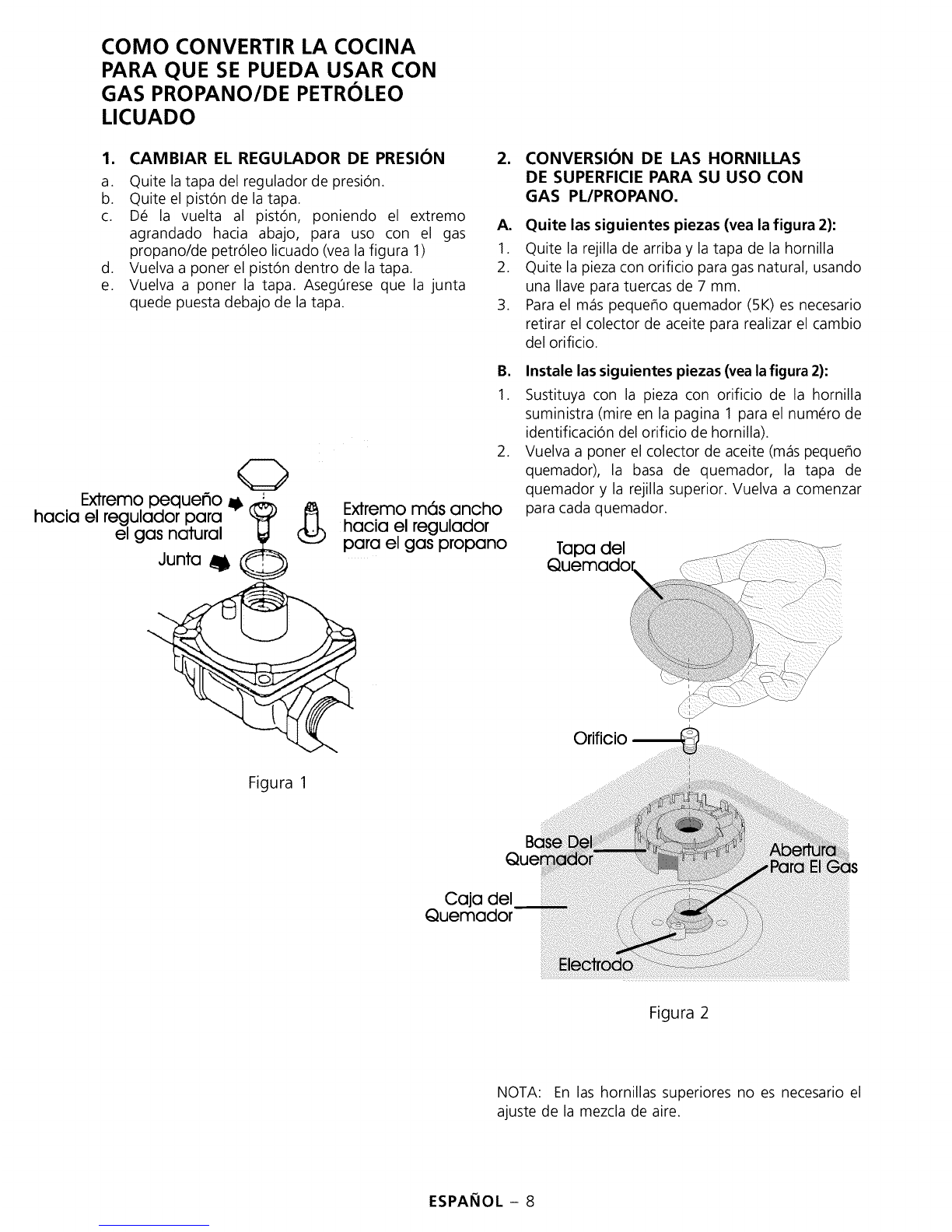 COMO CONVERTIR LA COCINA PARA QUE SE PUEDA USAR CON GAS PROPANO/DE PETRÓLEO LICUADO

1. CAMBIAR EL REGULADOR DE PRESIÓN

a. Quite la tapa del regulador de presión.
b. Quite el pistón de la tapa.
c. Dé la vuelta al pistón, poniendo el extremo agrandado hacia abajo, para uso con el gas propano/de petróleo licuado (vea la figura 1)
d. Vuelva a poner el pistón dentro de la tapa.
e. Vuelva a poner la tapa. Asegúrese que la junta quede puesta debajo de la tapa.

Extremo pequeño hacia el regulador para el gas natural

Junta

Extremo más ancho hacia el regulador para el gas propano

Figura 1

2. CONVERSIÓN DE LAS HORNILLAS DE SUPERFICIE PARA SU USO CON GAS PL/PROPANO.

A. Quite las siguientes piezas (vea la figura 2):

1. Quite la rejilla de arriba y la tapa de la hornilla
2. Quite la pieza con orificio para gas natural, usando una llave para tuercas de 7 mm.
3. Para el más pequeño quemador (5K) es necesario retirar el colector de aceite para realizar el cambio del orificio.

B. Instale las siguientes piezas (vea la figura 2):

1. Sustituya con la pieza con orificio de la hornilla suministra (mire en la pagina 1 para el numéro de identificación del orificio de hornilla).
2. Vuelva a poner el colector de aceite (más pequeño quemador), la basa de quemador, la tapa de quemador y la rejilla superior. Vuelva a comenzar para cada quemador.

Tapa del Quemador

Orificio

Base Del Quemador

Abertura Para El Gas

Caja del Quemador

Electrodo

Figura 2

NOTA: En las hornillas superiores no es necesario el ajuste de la mezcla de aire.

ESPAÑOL - 8